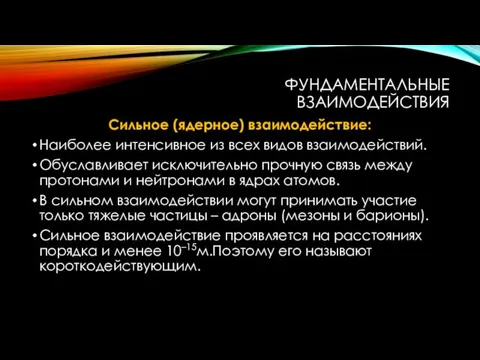 ФУНДАМЕНТАЛЬНЫЕ ВЗАИМОДЕЙСТВИЯ

Сильное (ядерное) взаимодействие:

• Наиболее интенсивное из всех видов взаимодействий.

• Обуславливает исключительно прочную связь между протонами и нейтронами в ядрах атомов.

• В сильном взаимодействии могут принимать участие только тяжелые частицы – адроны (мезоны и барионы).

• Сильное взаимодействие проявляется на расстояниях порядка и менее $10^{-15}$м.Поэтому его называют короткодействующим.